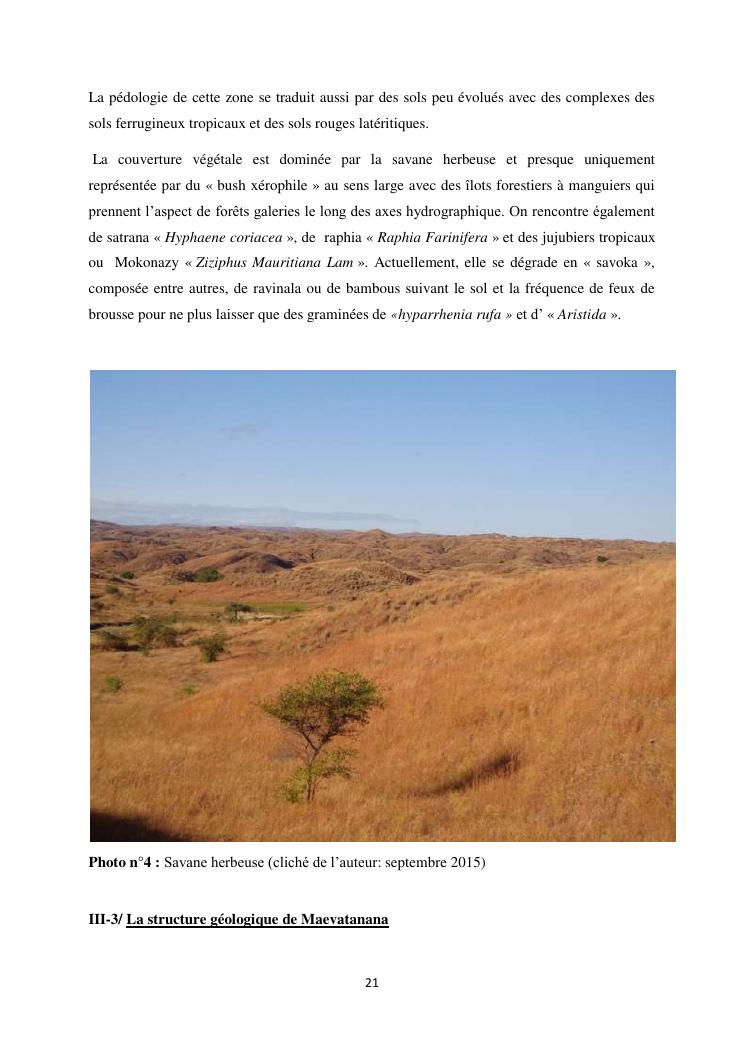 La pédologie de cette zone se traduit aussi par des sols peu évolués avec des complexes des sols ferrugineux tropicaux et des sols rouges latéritiques.

La couverture végétale est dominée par la savane herbeuse et presque uniquement représentée par du « bush xérophile » au sens large avec des îlots forestiers à manguiers qui prennent l'aspect de forêts galeries le long des axes hydrographique. On rencontre également de satrana « Hyphaene coriacea », de raphia « Raphia Farinifera » et des jujubiers tropicaux ou Mokonazy « Ziziphus Mauritiana Lam ». Actuellement, elle se dégrade en « savoka », composée entre autres, de ravinala ou de bambous suivant le sol et la fréquence de feux de brousse pour ne plus laisser que des graminées de «hyparrhenia rufa » et d' « Aristida ».

Photo n°4 : Savane herbeuse (cliché de l'auteur: septembre 2015)

III-3/ La structure géologique de Maevatanana

21